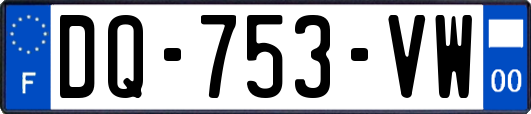 F
DQ-753-VW
00